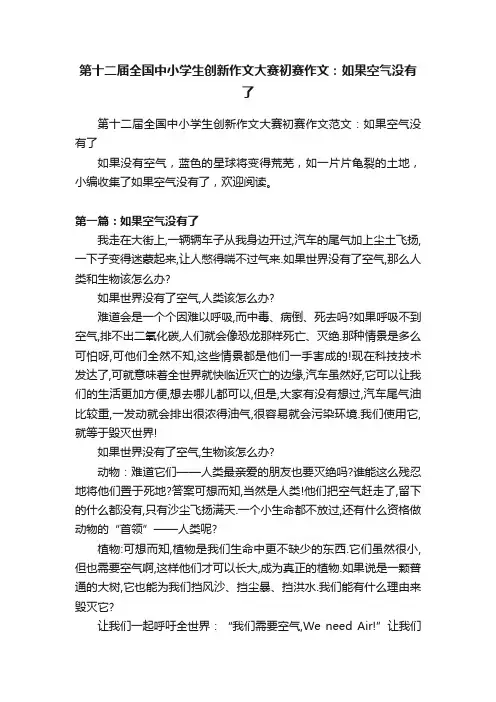 第十二届全国中小学生创新作文大赛初赛作文：如果空气没有了

第十二届全国中小学生创新作文大赛初赛作文范文：如果空气没有了

如果没有空气，蓝色的星球将变得荒芜，如一片片龟裂的土地，小编收集了如果空气没有了，欢迎阅读。

第一篇：如果空气没有了

我走在大街上,一辆辆车子从我身边开过,汽车的尾气加上尘土飞扬,一下子变得迷蒙起来,让人憋得喘不过气来.如果世界没有了空气,那么人类和生物该怎么办?

如果世界没有了空气,人类该怎么办?

难道会是一个个因难以呼吸,而中毒、病倒、死去吗?如果呼吸不到空气,排不出二氧化碳,人们就会像恐龙那样死亡、灭绝.那种情景是多么可怕呀,可他们全然不知,这些情景都是他们一手害成的!现在科技技术发达了,可就意味着全世界就快临近灭亡的边缘,汽车虽然好,它可以让我们的生活更加方便,想去哪儿都可以,但是,大家有没有想过,汽车尾气油比较重,一发动就会排出很浓得油气,很容易就会污染环境.我们使用它,就等于毁灭世界!

如果世界没有了空气,生物该怎么办?

动物：难道它们——人类最亲爱的朋友也要灭绝吗?谁能这么残忍地将他们置于死地?答案可想而知,当然是人类!他们把空气赶走了,留下的什么都没有,只有沙尘飞扬满天.一个小生命都不放过,还有什么资格做动物的“首领”——人类呢?

植物:可想而知,植物是我们生命中更不缺少的东西.它们虽然很小,但也需要空气啊,这样他们才可以长大,成为真正的植物.如果说是一颗普通的大树,它也能为我们挡风沙、挡尘暴、挡洪水.我们能有什么理由来毁灭它?

让我们一起呼吁全世界：“我们需要空气,We need Air!”让我们